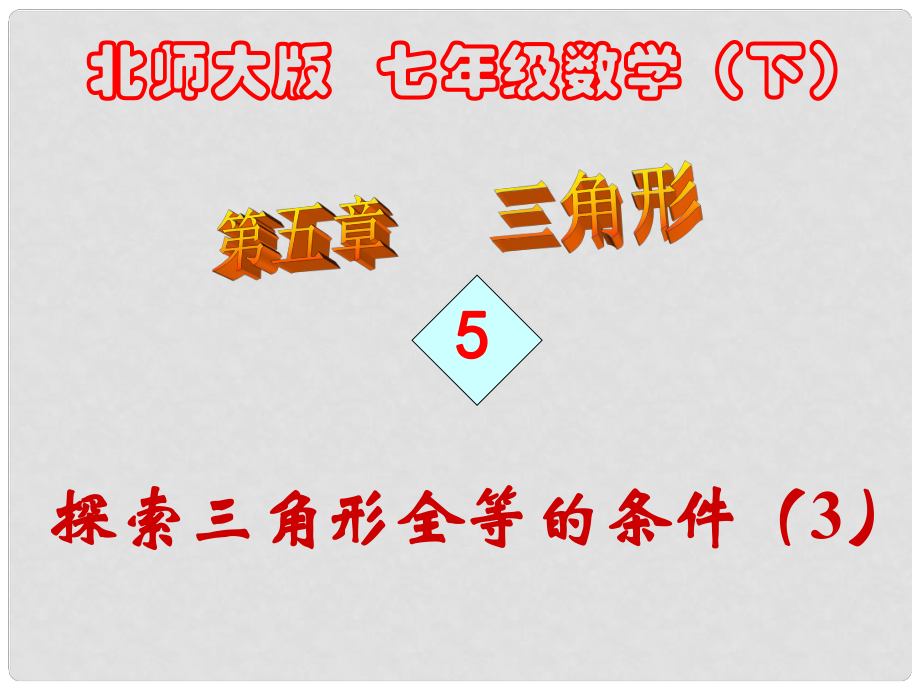 北师大版　七年级数学（下）

第五章　三角形

5

探索三角形全等的条件（3）